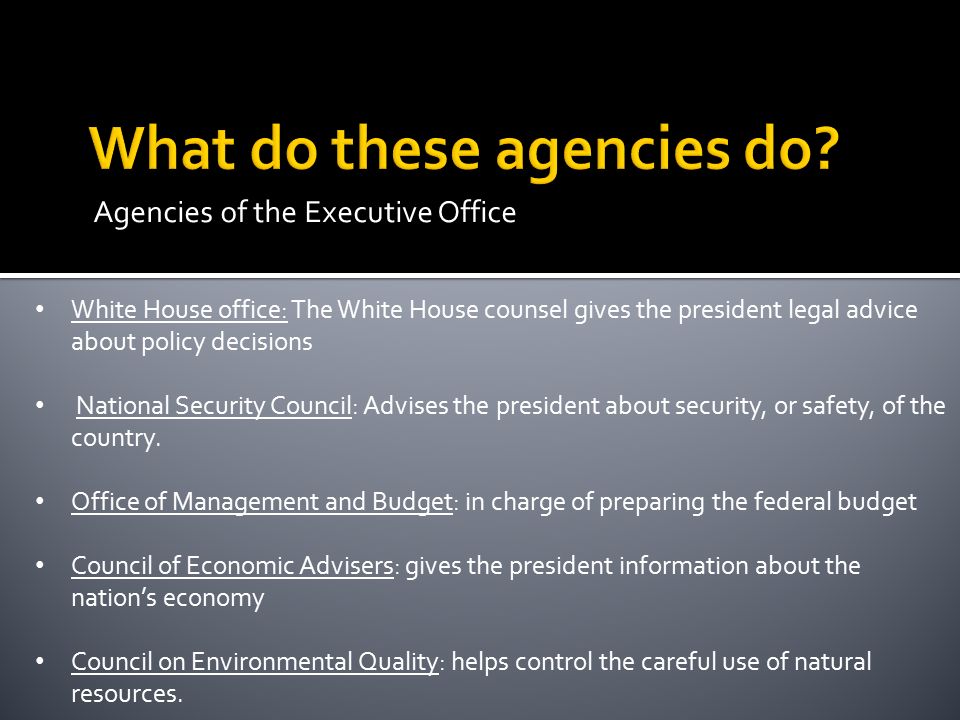 What do these agencies do?

Agencies of the Executive Office

• White House office: The White House counsel gives the president legal advice about policy decisions

• National Security Council: Advises the president about security, or safety, of the country.

• Office of Management and Budget: in charge of preparing the federal budget

• Council of Economic Advisers: gives the president information about the nation's economy

• Council on Environmental Quality: helps control the careful use of natural resources.